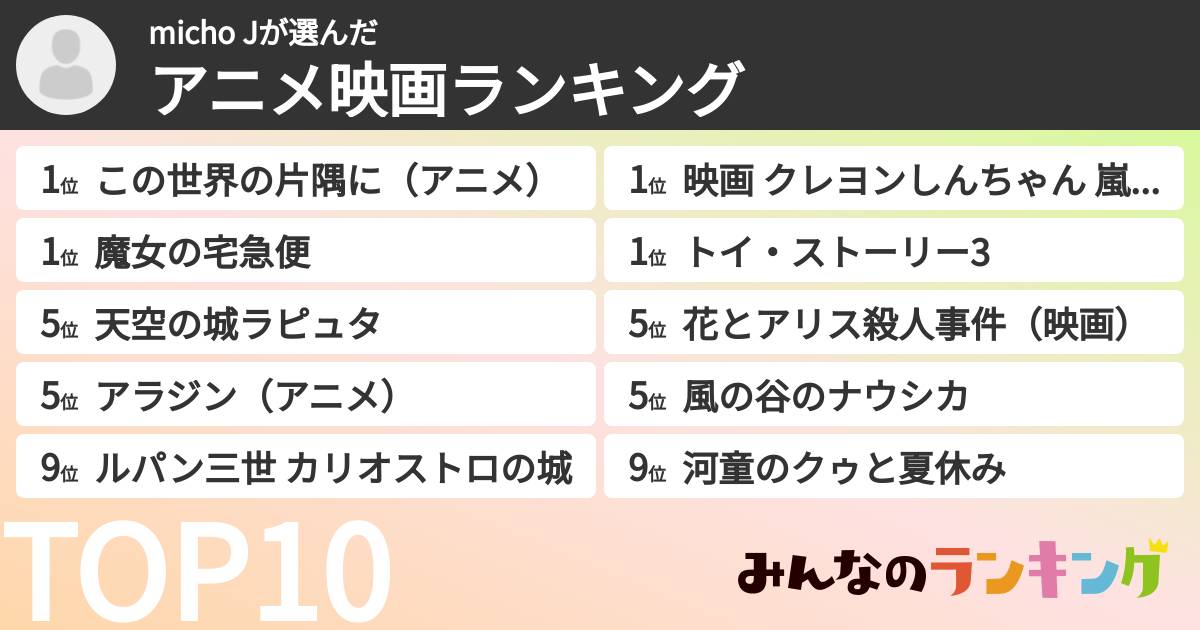 micho Jが選んだ
アニメ映画ランキング

1位 この世界の片隅に（アニメ）

1位 魔女の宅急便

5位 天空の城ラピュタ

5位 アラジン（アニメ）

9位 ルパン三世 カリオストロの城

1位 映画 クレヨンしんちゃん 嵐...

1位 トイ・ストーリー3

5位 花とアリス殺人事件（映画）

5位 風の谷のナウシカ

9位 河童のクゥと夏休み

TOP10

みんなのランキング